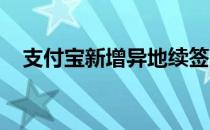 支付宝新增异地续签